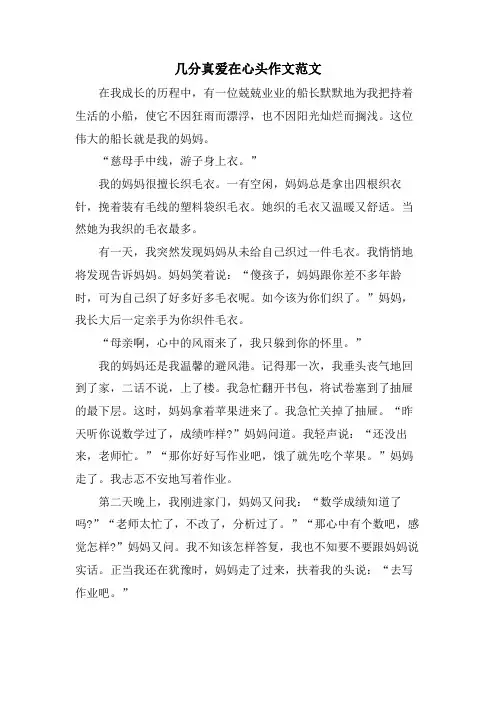 几分真爱在心头作文范文

在我成长的历程中，有一位兢兢业业的船长默默地为我把持着生活的小船，使它不因狂雨而漂浮，也不因阳光灿烂而搁浅。这位伟大的船长就是我的妈妈。

“慈母手中线，游子身上衣。”

我的妈妈很擅长织毛衣。一有空闲，妈妈总是拿出四根织衣针，挽着装有毛线的塑料袋织毛衣。她织的毛衣又温暖又舒适。当然她为我织的毛衣最多。

有一天，我突然发现妈妈从未给自己织过一件毛衣。我悄悄地将发现告诉妈妈。妈妈笑着说：“傻孩子，妈妈跟你差不多年龄时，可为自己织了好多好多毛衣呢。如今该为你们织了。”妈妈，我长大后一定亲手为你织件毛衣。

“母亲啊，心中的风雨来了，我只躲到你的怀里。”

我的妈妈还是我温馨的避风港。记得那一次，我垂头丧气地回到了家，二话不说，上了楼。我急忙翻开书包，将试卷塞到了抽屉的最下层。这时，妈妈拿着苹果进来了。我急忙关掉了抽屉。“昨天听你说数学过了，成绩咋样?”妈妈问道。我轻声说：“还没出来，老师忙。”“那你好好写作业吧，饿了就先吃个苹果。”妈妈走了。我忐忑不安地写着作业。

第二天晚上，我刚进家门，妈妈又问我：“数学成绩知道了吗?”“老师太忙了，不改了，分析过了。”“那心中有个数吧，感觉怎样?”妈妈又问。我不知该怎样答复，我也不知要不要跟妈妈说实话。正当我还在犹豫时，妈妈走了过来，扶着我的头说：“去写作业吧。”